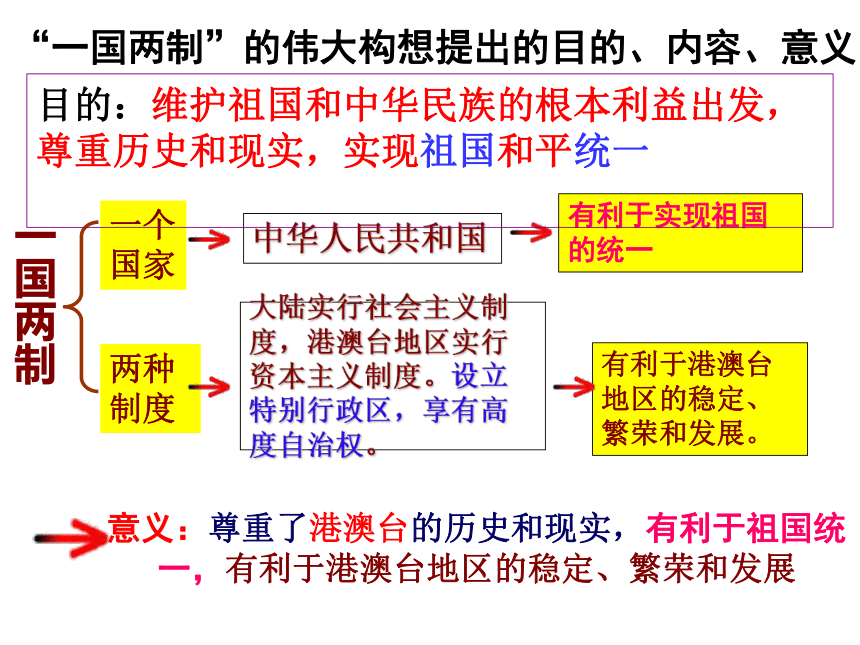 “一国两制”的伟大构想提出的目的、内容、意义

目的：维护祖国和中华民族的根本利益出发，尊重历史和现实，实现祖国和平统一

一国两制

一个国家

中华人民共和国

有利于实现祖国的统一

两种制度

大陆实行社会主义制度，港澳台地区实行资本主义制度。设立特别行政区，享有高度自治权。

有利于港澳台地区的稳定、繁荣和发展。

意义：尊重了港澳台的历史和现实，有利于祖国统一，有利于港澳台地区的稳定、繁荣和发展